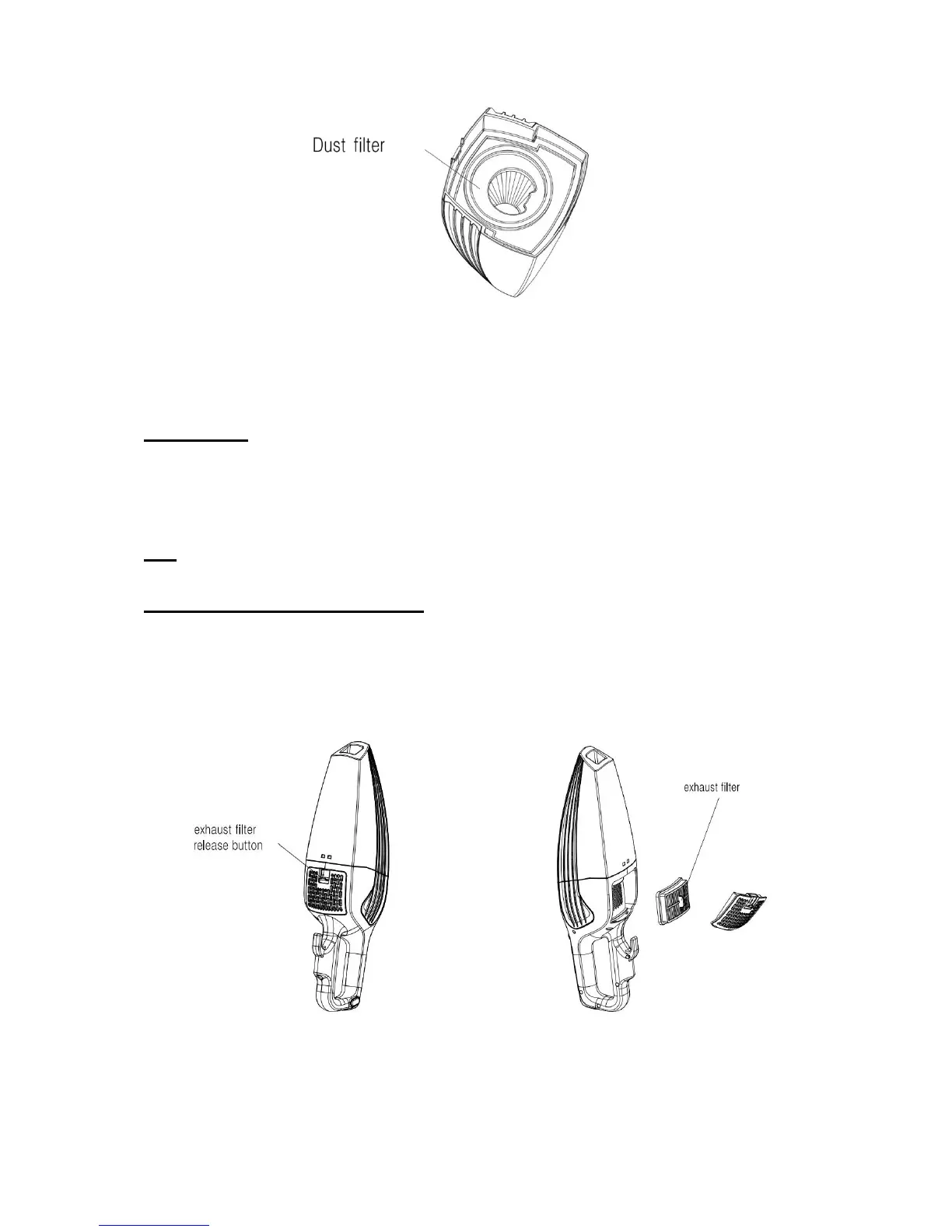 Dust filter

exhaust filter release button

exhaust filter